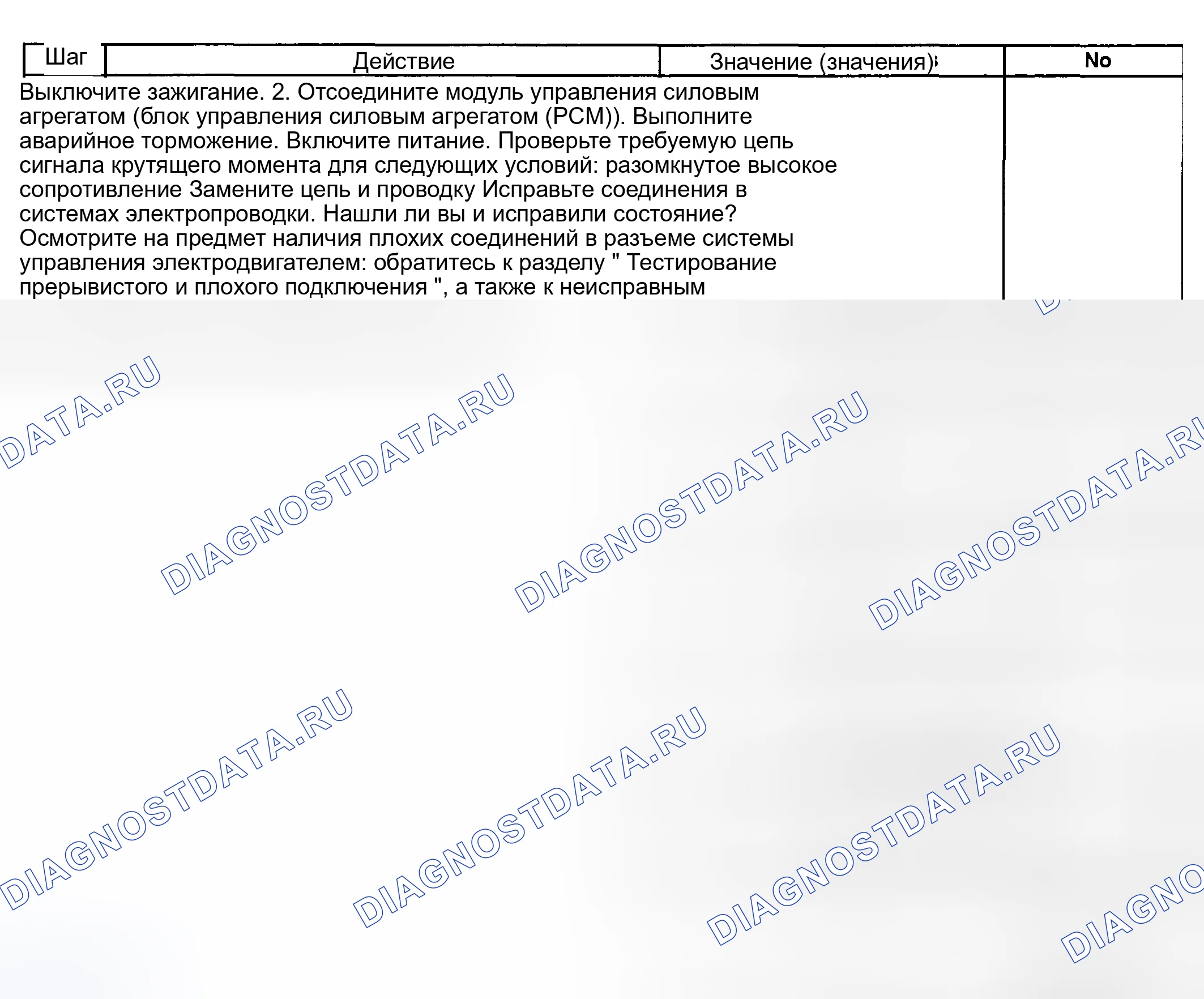 Шаг Действие Значение (значения) No

Выключите зажигание. 2. Отсоедините модуль управления силовым агрегатом (блок управления силовым агрегатом (PCM)). Выполните аварийное торможение. Включите питание. Проверьте требуемую цепь сигнала крутящего момента для следующих условий: разомкнутое высокое сопротивление Замените цепь и проводку Исправьте соединения в системах электропроводки. Нашли ли вы и исправили состояние? Осмотрите на предмет наличия плохих соединений в разъеме системы управления электродвигателем: обратитесь к разделу " Тестирование прерывистого и плохого подключения ", а также к неисправным

DIAGNOSTDATA.RU